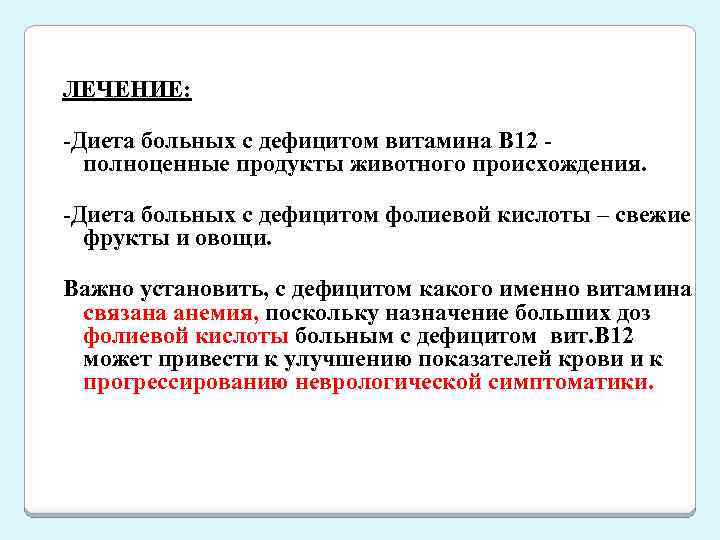 ЛЕЧЕНИЕ:

-Диета больных с дефицитом витамина В12 - полноценные продукты животного происхождения.

-Диета больных с дефицитом фолиевой кислоты – свежие фрукты и овощи.

Важно установить, с дефицитом какого именно витамина связана анемия, поскольку назначение больших доз фолиевой кислоты больным с дефицитом вит.В12 может привести к улучшению показателей крови и к прогрессированию неврологической симптоматики.